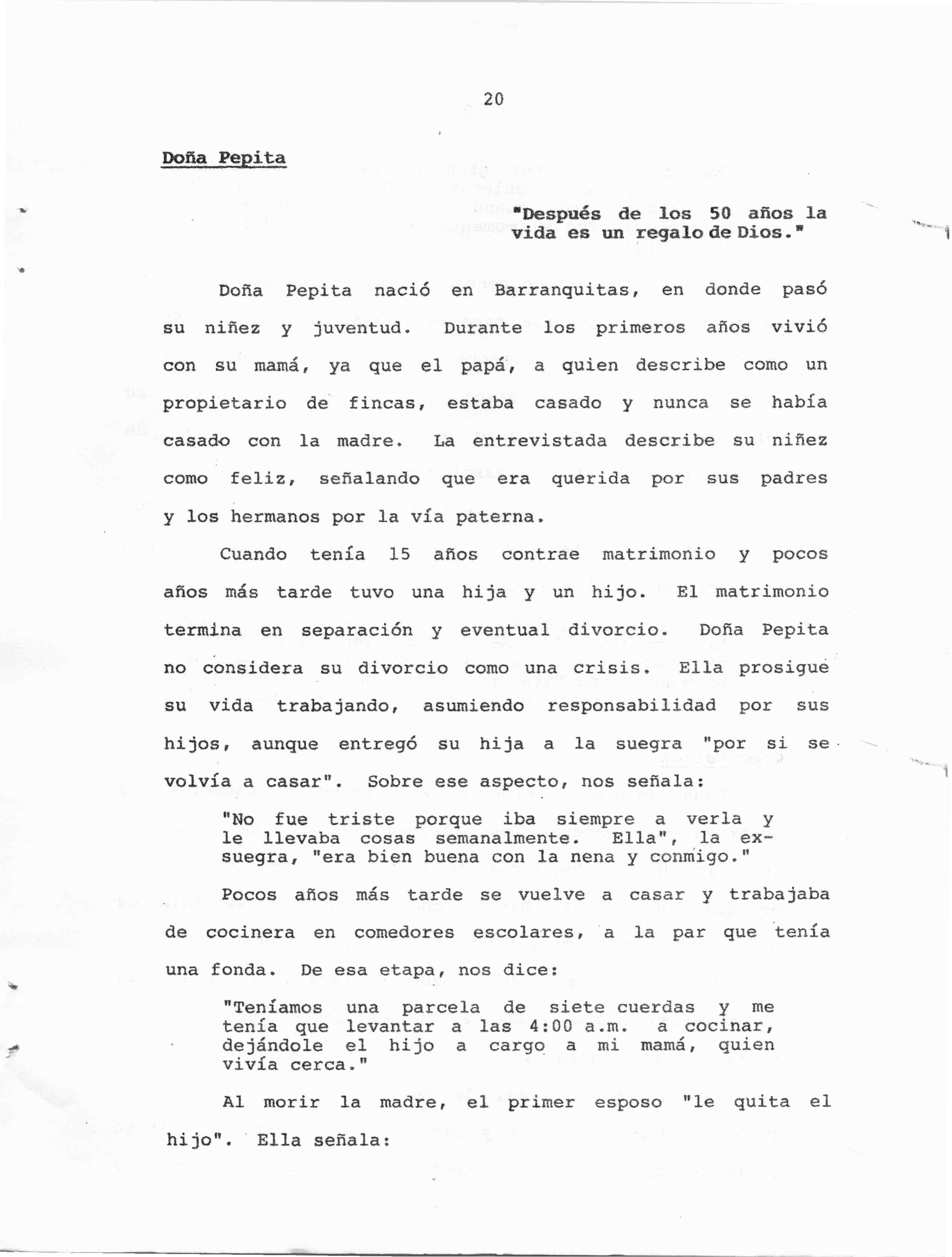 20

Doña Pepita

"Después de los 50 años la vida es un regalo de Dios."

Doña Pepita nació en Barranquitas, en donde pasó su niñez y juventud. Durante los primeros años vivió con su mamá, ya que el papá, a quien describe como un propietario de fincas, estaba casado y nunca se había casado con la madre. La entrevistada describe su niñez como feliz, señalando que era querida por sus padres y los hermanos por la vía paterna.

Cuando tenía 15 años contrae matrimonio y pocos años más tarde tuvo una hija y un hijo. El matrimonio termina en separación y eventual divorcio. Doña Pepita no considera su divorcio como una crisis. Ella prosigue su vida trabajando, asumiendo responsabilidad por sus hijos, aunque entregó su hija a la suegra "por si se volvía a casar". Sobre ese aspecto, nos señala:

"No fue triste porque iba siempre a verla y le llevaba cosas semanalmente. Ella", la ex-suegra, "era bien buena con la nena y conmigo."

Pocos años más tarde se vuelve a casar y trabajaba de cocinera en comedores escolares, a la par que tenía una fonda. De esa etapa, nos dice:

"Teníamos una parcela de siete cuerdas y me tenía que levantar a las 4:00 a.m. a cocinar, dejándole el hijo a cargo a mi mamá, quien vivía cerca."

Al morir la madre, el primer esposo "le quita el hijo". Ella señala: